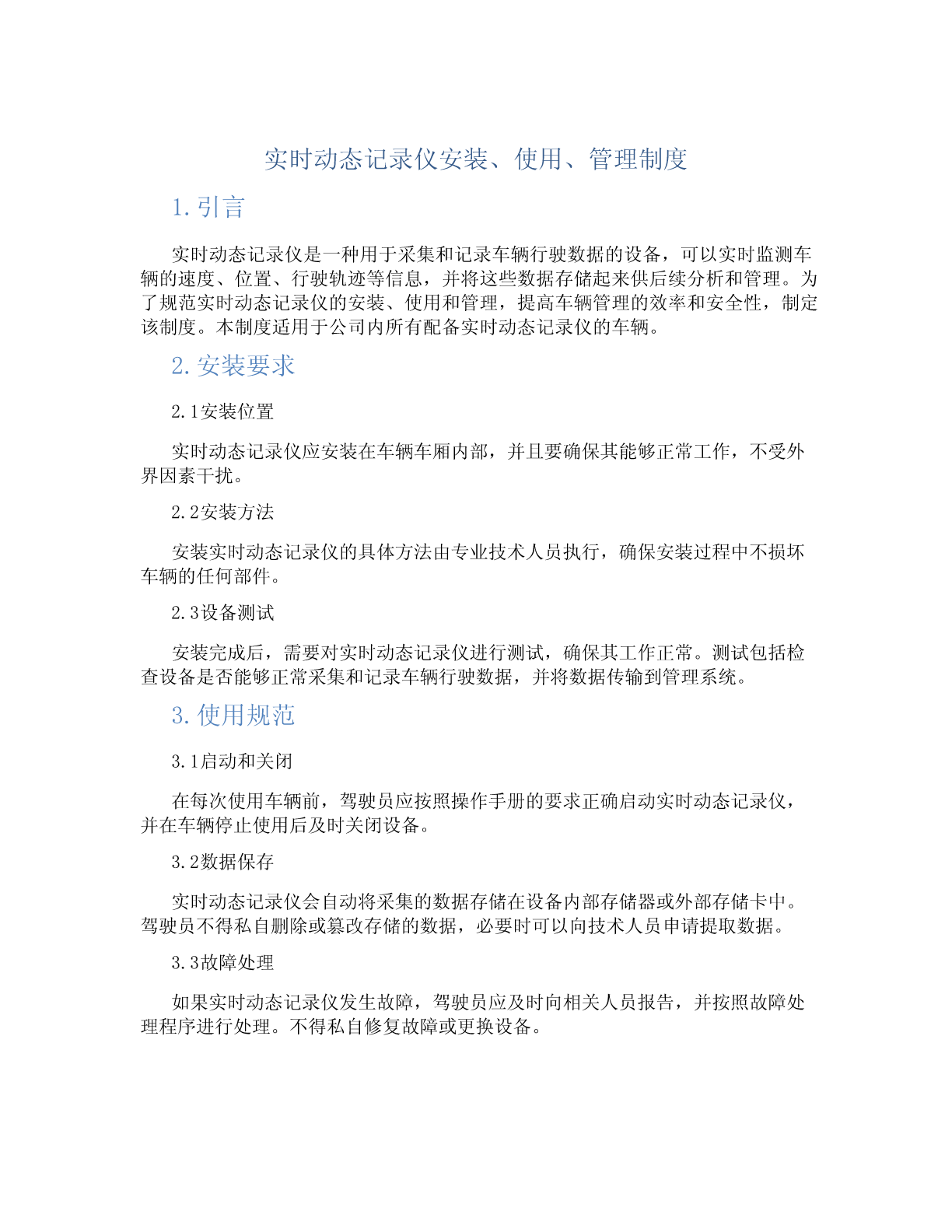 实时动态记录仪安装、使用、管理制度

1. 引言

实时动态记录仪是一种用于采集和记录车辆行驶数据的设备，可以实时监测车辆的速度、位置、行驶轨迹等信息，并将这些数据存储起来供后续分析和管理。为了规范实时动态记录仪的安装、使用和管理，提高车辆管理的效率和安全性，制定该制度。本制度适用于公司内所有配备实时动态记录仪的车辆。

2. 安装要求

2.1安装位置

实时动态记录仪应安装在车辆车厢内部，并且要确保其能够正常工作，不受外界因素干扰。

2.2安装方法

安装实时动态记录仪的具体方法由专业技术人员执行，确保安装过程中不损坏车辆的任何部件。

2.3设备测试

安装完成后，需要对实时动态记录仪进行测试，确保其工作正常。测试包括检查设备是否能够正常采集和记录车辆行驶数据，并将数据传输到管理系统。

3. 使用规范

3.1启动和关闭

在每次使用车辆前，驾驶员应按照操作手册的要求正确启动实时动态记录仪，并在车辆停止使用后及时关闭设备。

3.2数据保存

实时动态记录仪会自动将采集的数据存储在设备内部存储器或外部存储卡中。驾驶员不得私自删除或篡改存储的数据，必要时可以向技术人员申请提取数据。

3.3故障处理

如果实时动态记录仪发生故障，驾驶员应及时向相关人员报告，并按照故障处理程序进行处理。不得私自修复故障或更换设备。